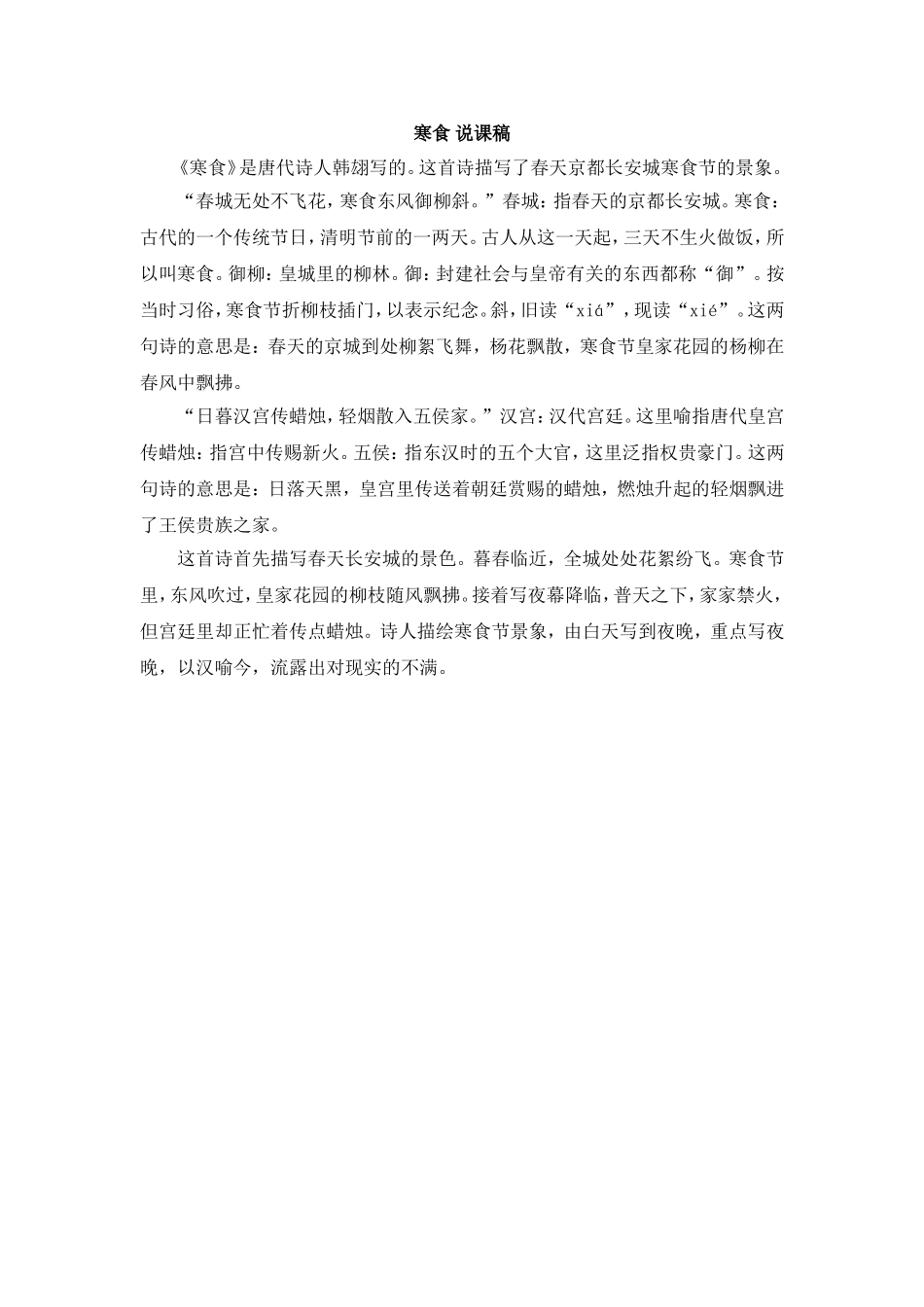 寒食 说课稿

《寒食》是唐代诗人韩翃写的。这首诗描写了春天京都长安城寒食节的景象。

“春城无处不飞花，寒食东风御柳斜。”春城：指春天的京都长安城。寒食：古代的一个传统节日，清明节前的一两天。古人从这一天起，三天不生火做饭，所以叫寒食。御柳：皇城里的柳林。御：封建社会与皇帝有关的东西都称“御”。按当时习俗，寒食节折柳枝插门，以表示纪念。斜，旧读“xiá”，现读“xié”。这两句诗的意思是：春天的京城到处柳絮飞舞，杨花飘散，寒食节皇家花园的杨柳在春风中飘拂。

“日暮汉宫传蜡烛，轻烟散入五侯家。”汉宫：汉代宫廷。这里喻指唐代皇宫传蜡烛：指宫中传赐新火。五侯：指东汉时的五个大官，这里泛指权贵豪门。这两句诗的意思是：日落天黑，皇宫里传送着朝廷赏赐的蜡烛，燃烛升起的轻烟飘进了王侯贵族之家。

这首诗首先描写春天长安城的景色。暮春临近，全城处处花絮纷飞。寒食节里，东风吹过，皇家花园的柳枝随风飘拂。接着写夜幕降临，普天之下，家家禁火，但宫廷里却正忙着传点蜡烛。诗人描绘寒食节景象，由白天写到夜晚，重点写夜晚，以汉喻今，流露出对现实的不满。